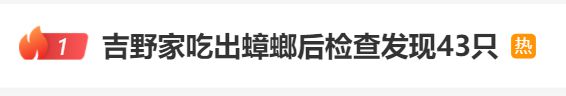 1 吉野家吃出蟑螂后检查发现43只 热